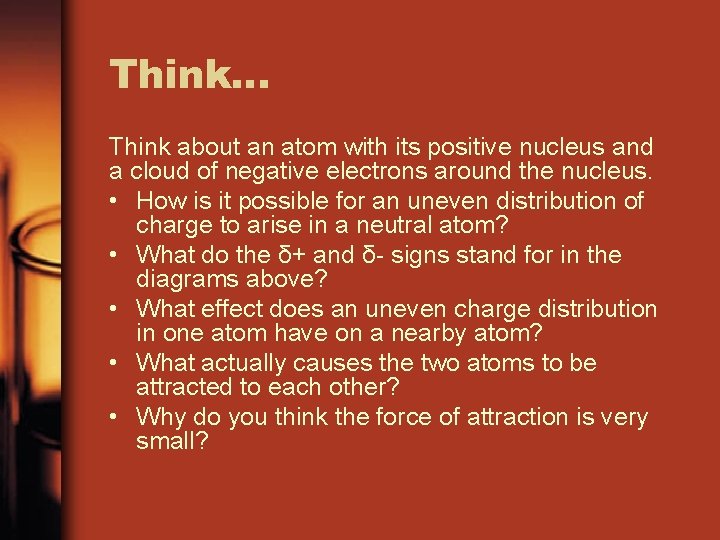 Think…

Think about an atom with its positive nucleus and a cloud of negative electrons around the nucleus.

• How is it possible for an uneven distribution of charge to arise in a neutral atom?
• What do the δ+ and δ- signs stand for in the diagrams above?
• What effect does an uneven charge distribution in one atom have on a nearby atom?
• What actually causes the two atoms to be attracted to each other?
• Why do you think the force of attraction is very small?